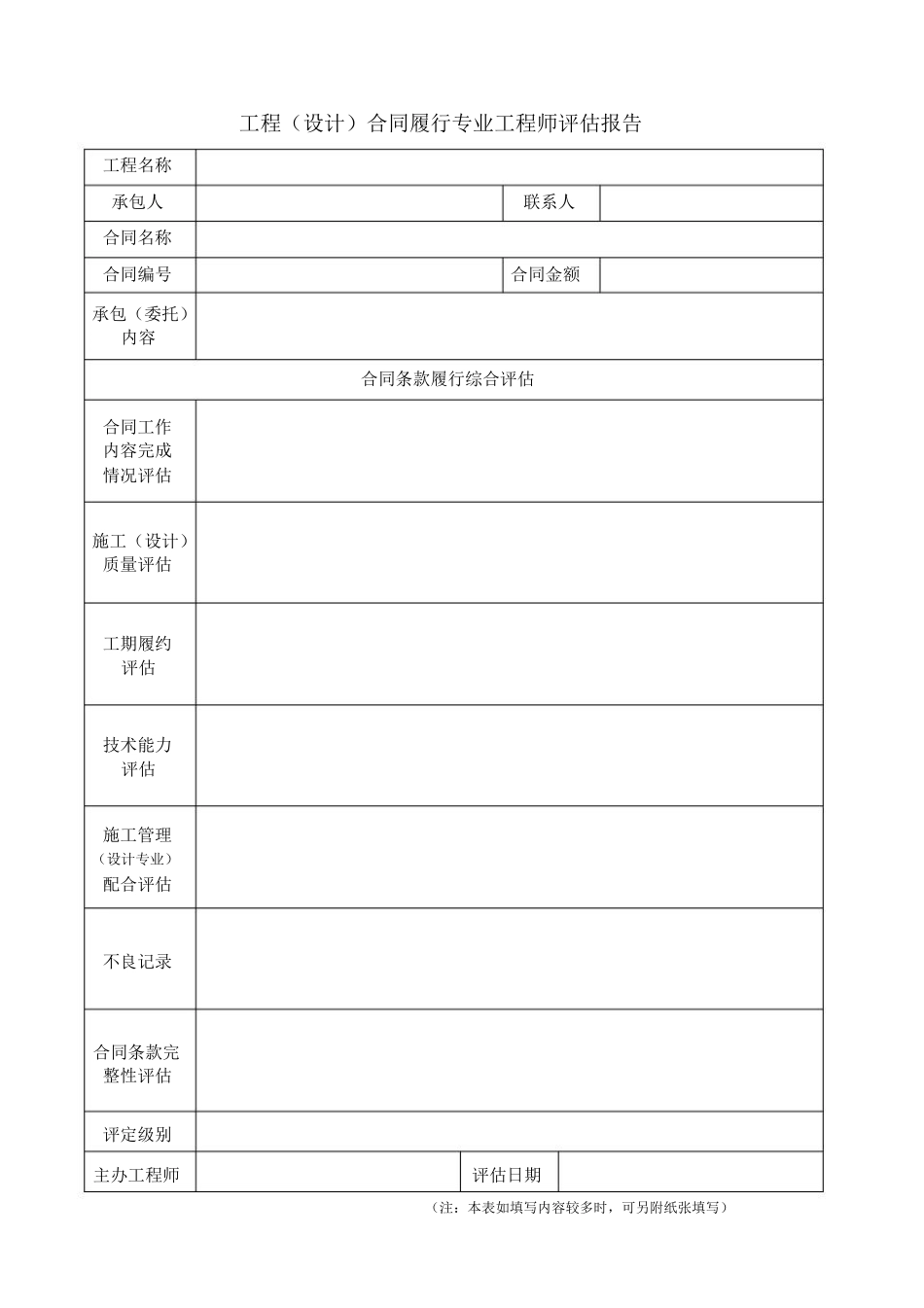 工程（设计）合同履行专业工程师评估报告

| 工程名称 | | | |
|---|---|---|---|
| 承包人 | | 联系人 | |
| 合同名称 | | | |
| 合同编号 | | 合同金额 | |
| 承包（委托）内容 | | | |
| 合同条款履行综合评估 | | | |
| 合同工作内容完成情况评估 | | | |
| 施工（设计）质量评估 | | | |
| 工期履约评估 | | | |
| 技术能力评估 | | | |
| 施工管理（设计专业）配合评估 | | | |
| 不良记录 | | | |
| 合同条款完整性评估 | | | |
| 评定级别 | | | |
| 主办工程师 | | 评估日期 | |

（注：本表如填写内容较多时，可另附纸张填写）